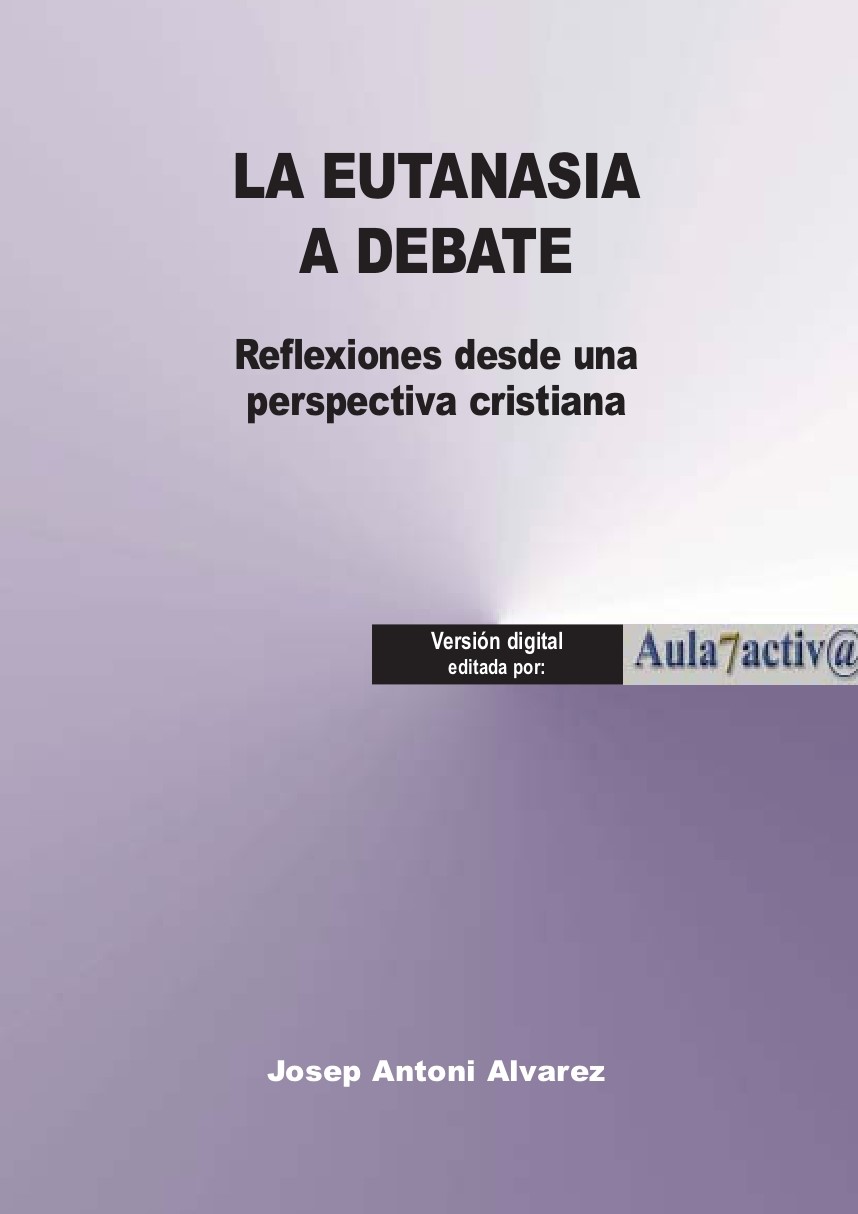 LA EUTANASIA A DEBATE

Reflexiones desde una perspectiva cristiana

Versión digital editada por:

Aula7activ@

Josep Antoni Alvarez